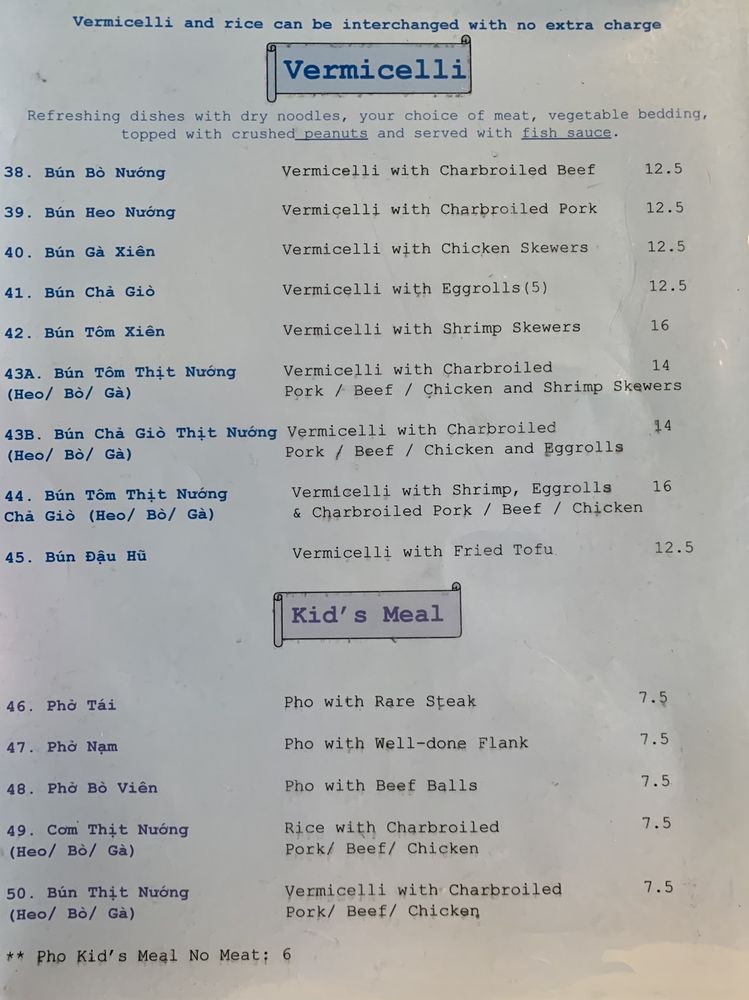 Vermicelli and rice can be interchanged with no extra charge

Vermicelli

Refreshing dishes with dry noodles, your choice of meat, vegetable bedding, topped with crushed peanuts and served with fish sauce.

38. Bún Bò Nướng
Vermicelli with Charbroiled Beef
12.5

39. Bún Heo Nướng
Vermicelli with Charbroiled Pork
12.5

40. Bún Gà Xiên
Vermicelli with Chicken Skewers
12.5

41. Bún Chả Giò
Vermicelli with Eggrolls(5)
12.5

42. Bún Tôm Xiên
Vermicelli with Shrimp Skewers
16

43A. Bún Tôm Thịt Nướng (Heo/ Bò/ Gà)
Vermicelli with Charbroiled Pork / Beef / Chicken and Shrimp Skewers
14

43B. Bún Chả Giò Thịt Nướng (Heo/ Bò/ Gà)
Vermicelli with Charbroiled Pork / Beef / Chicken and Eggrolls
14

44. Bún Tôm Thịt Nướng Chả Giò (Heo/ Bò/ Gà)
Vermicelli with Shrimp, Eggrolls & Charbroiled Pork / Beef / Chicken
16

45. Bún Đậu Hũ
Vermicelli with Fried Tofu
12.5

Kid's Meal

46. Phở Tái
Pho with Rare Steak
7.5

47. Phở Nạm
Pho with Well-done Flank
7.5

48. Phở Bò Viên
Pho with Beef Balls
7.5

49. Cơm Thịt Nướng (Heo/ Bò/ Gà)
Rice with Charbroiled Pork/ Beef/ Chicken
7.5

50. Bún Thịt Nướng (Heo/ Bò/ Gà)
Vermicelli with Charbroiled Pork/ Beef/ Chicken
7.5

** Pho Kid's Meal No Meat: 6